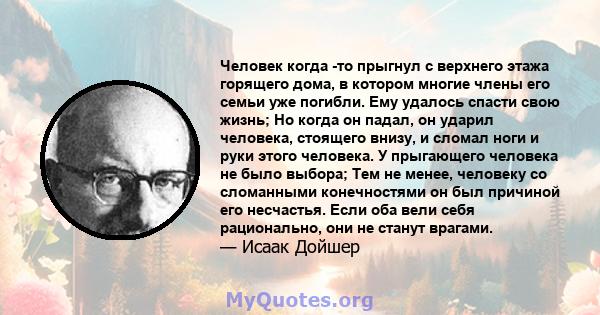 Человек когда -то прыгнул с верхнего этажа горящего дома, в котором многие члены его семьи уже погибли. Ему удалось спасти свою жизнь; Но когда он падал, он ударил человека, стоящего внизу, и сломал ноги и руки этого человека. У прыгающего человека не было выбора; Тем не менее, человеку со сломанными конечностями он был причиной его несчастья. Если оба вели себя рационально, они не станут врагами.
— Исаак Дойшер

MyQuotes.org